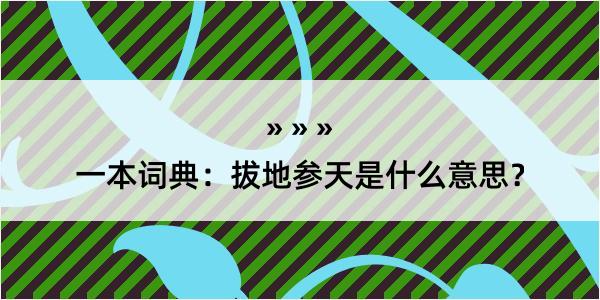 » » »

一本词典：拔地参天是什么意思？